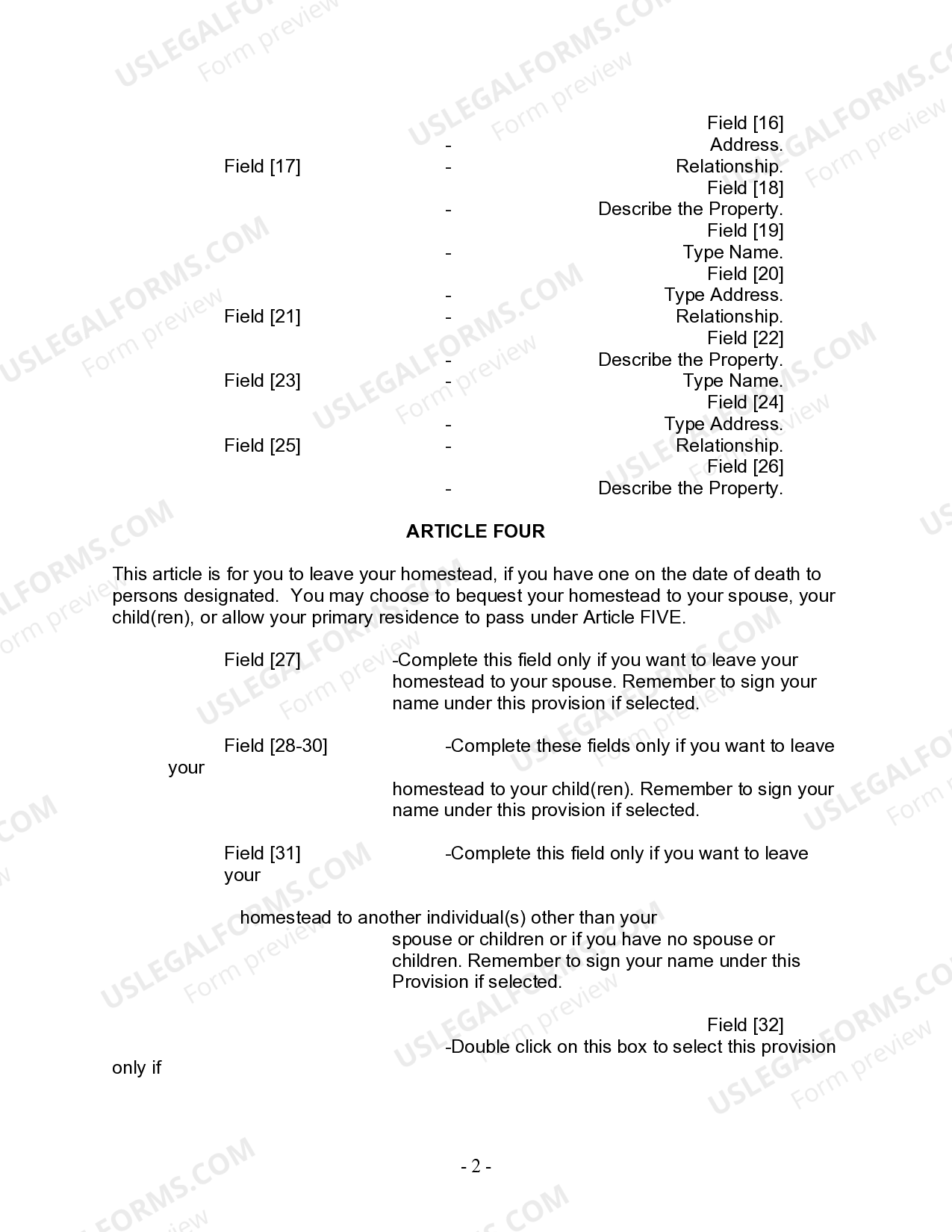 Field [16]
- Address.
Field [17] - Relationship.
Field [18]
- Describe the Property.
Field [19]
- Type Name.
Field [20]
- Type Address.
Field [21] - Relationship.
Field [22]
- Describe the Property.
Field [23] - Type Name.
Field [24]
- Type Address.
Field [25] - Relationship.
Field [26]
- Describe the Property.

ARTICLE FOUR

This article is for you to leave your homestead, if you have one on the date of death to persons designated. You may choose to bequest your homestead to your spouse, your child(ren), or allow your primary residence to pass under Article FIVE.

Field [27] -Complete this field only if you want to leave your homestead to your spouse. Remember to sign your name under this provision if selected.

Field [28-30] -Complete these fields only if you want to leave your
homestead to your child(ren). Remember to sign your name under this provision if selected.

Field [31] -Complete this field only if you want to leave your

homestead to another individual(s) other than your spouse or children or if you have no spouse or children. Remember to sign your name under this Provision if selected.

Field [32]
-Double click on this box to select this provision only if

- 2 -

USLEGALFORMS.COM
Form preview